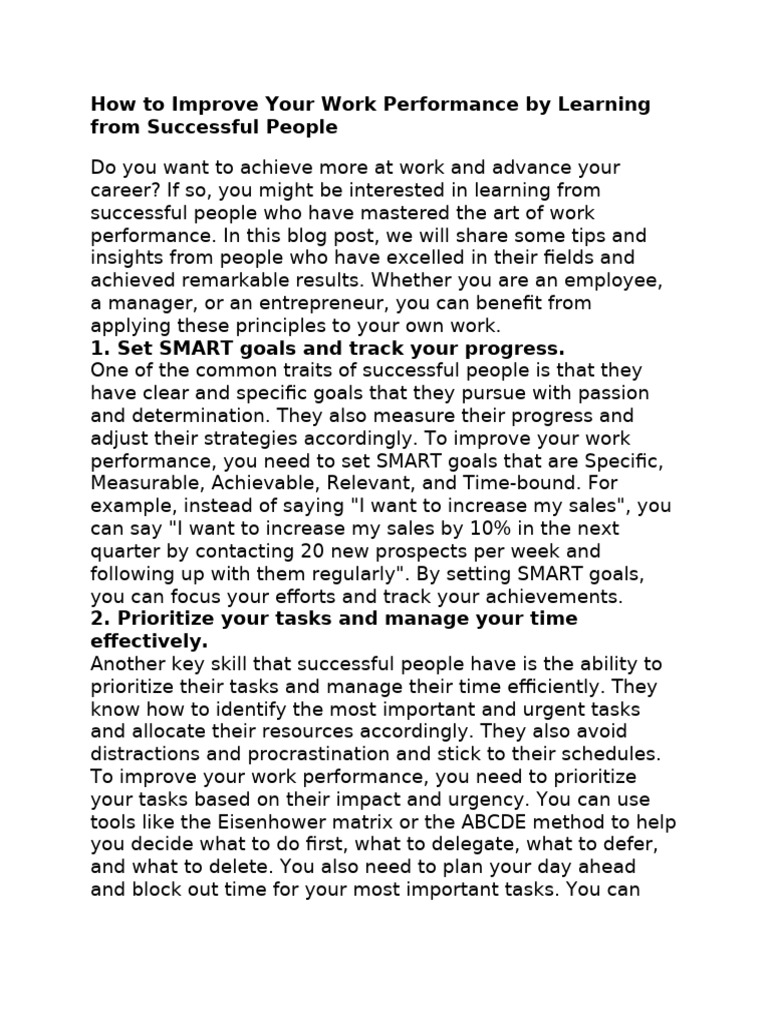 How to Improve Your Work Performance by Learning from Successful People

Do you want to achieve more at work and advance your career? If so, you might be interested in learning from successful people who have mastered the art of work performance. In this blog post, we will share some tips and insights from people who have excelled in their fields and achieved remarkable results. Whether you are an employee, a manager, or an entrepreneur, you can benefit from applying these principles to your own work.

1. Set SMART goals and track your progress.

One of the common traits of successful people is that they have clear and specific goals that they pursue with passion and determination. They also measure their progress and adjust their strategies accordingly. To improve your work performance, you need to set SMART goals that are Specific, Measurable, Achievable, Relevant, and Time-bound. For example, instead of saying "I want to increase my sales", you can say "I want to increase my sales by 10% in the next quarter by contacting 20 new prospects per week and following up with them regularly". By setting SMART goals, you can focus your efforts and track your achievements.

2. Prioritize your tasks and manage your time effectively.

Another key skill that successful people have is the ability to prioritize their tasks and manage their time efficiently. They know how to identify the most important and urgent tasks and allocate their resources accordingly. They also avoid distractions and procrastination and stick to their schedules. To improve your work performance, you need to prioritize your tasks based on their impact and urgency. You can use tools like the Eisenhower matrix or the ABCDE method to help you decide what to do first, what to delegate, what to defer, and what to delete. You also need to plan your day ahead and block out time for your most important tasks. You can